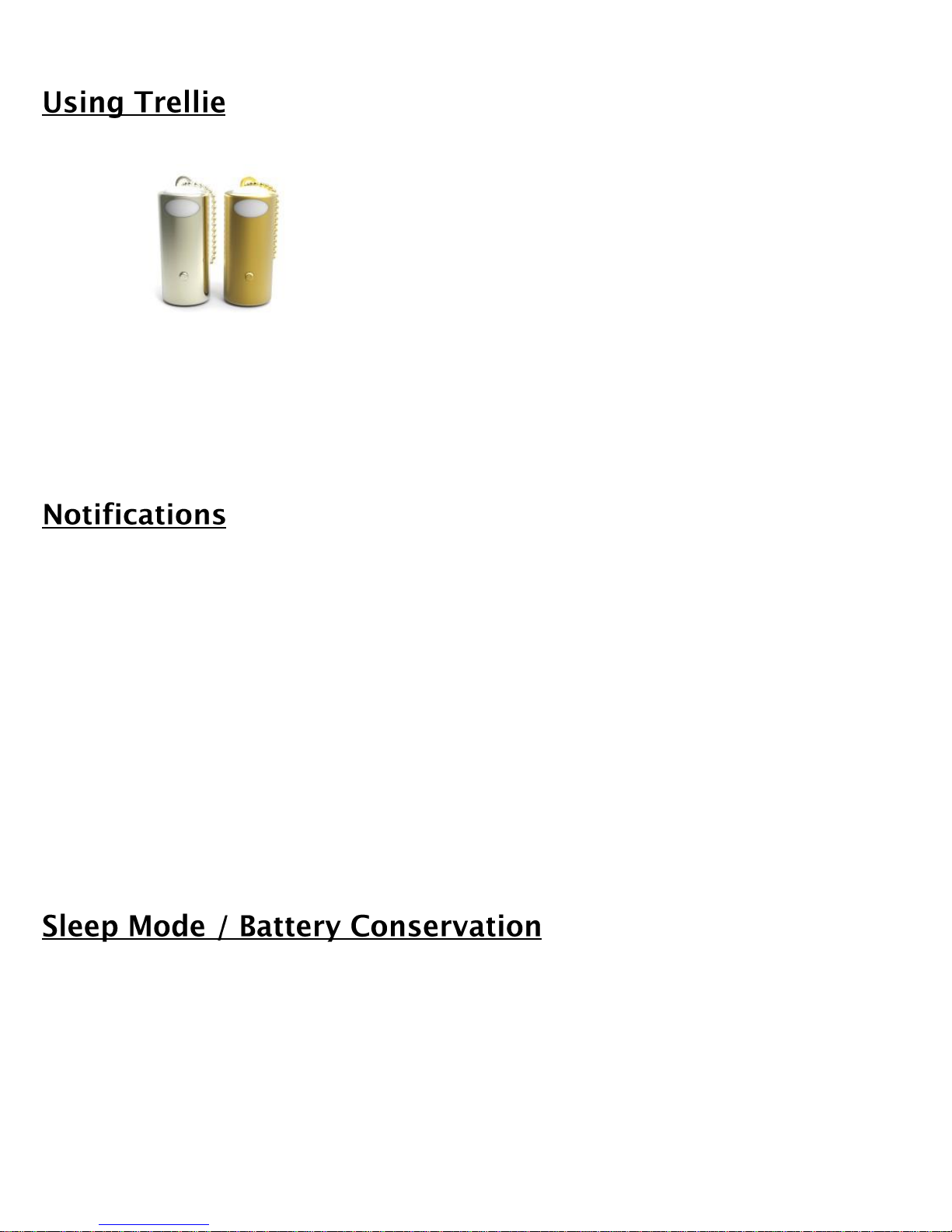 Using Trellie

Notifications

Sleep Mode / Battery Conservation